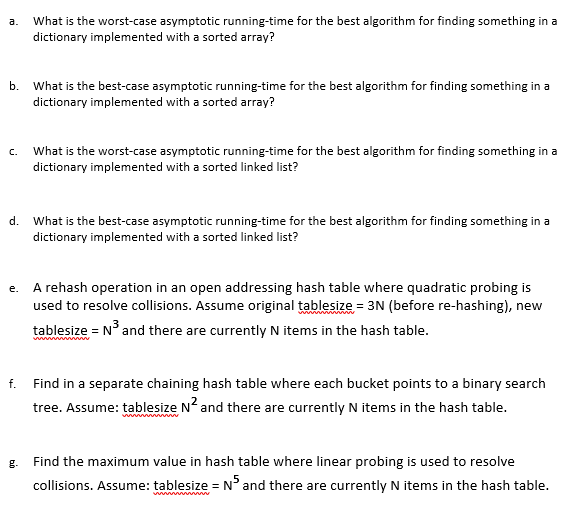 a. What is the worst-case asymptotic running-time for the best algorithm for finding something in a dictionary implemented with a sorted array?

b. What is the best-case asymptotic running-time for the best algorithm for finding something in a dictionary implemented with a sorted array?

c. What is the worst-case asymptotic running-time for the best algorithm for finding something in a dictionary implemented with a sorted linked list?

d. What is the best-case asymptotic running-time for the best algorithm for finding something in a dictionary implemented with a sorted linked list?

e. A rehash operation in an open addressing hash table where quadratic probing is used to resolve collisions. Assume original tablesize = 3N (before re-hashing), new tablesize = $N^3$ and there are currently N items in the hash table.

f. Find in a separate chaining hash table where each bucket points to a binary search tree. Assume: tablesize $N^2$ and there are currently N items in the hash table.

g. Find the maximum value in hash table where linear probing is used to resolve collisions. Assume: tablesize = $N^5$ and there are currently N items in the hash table.